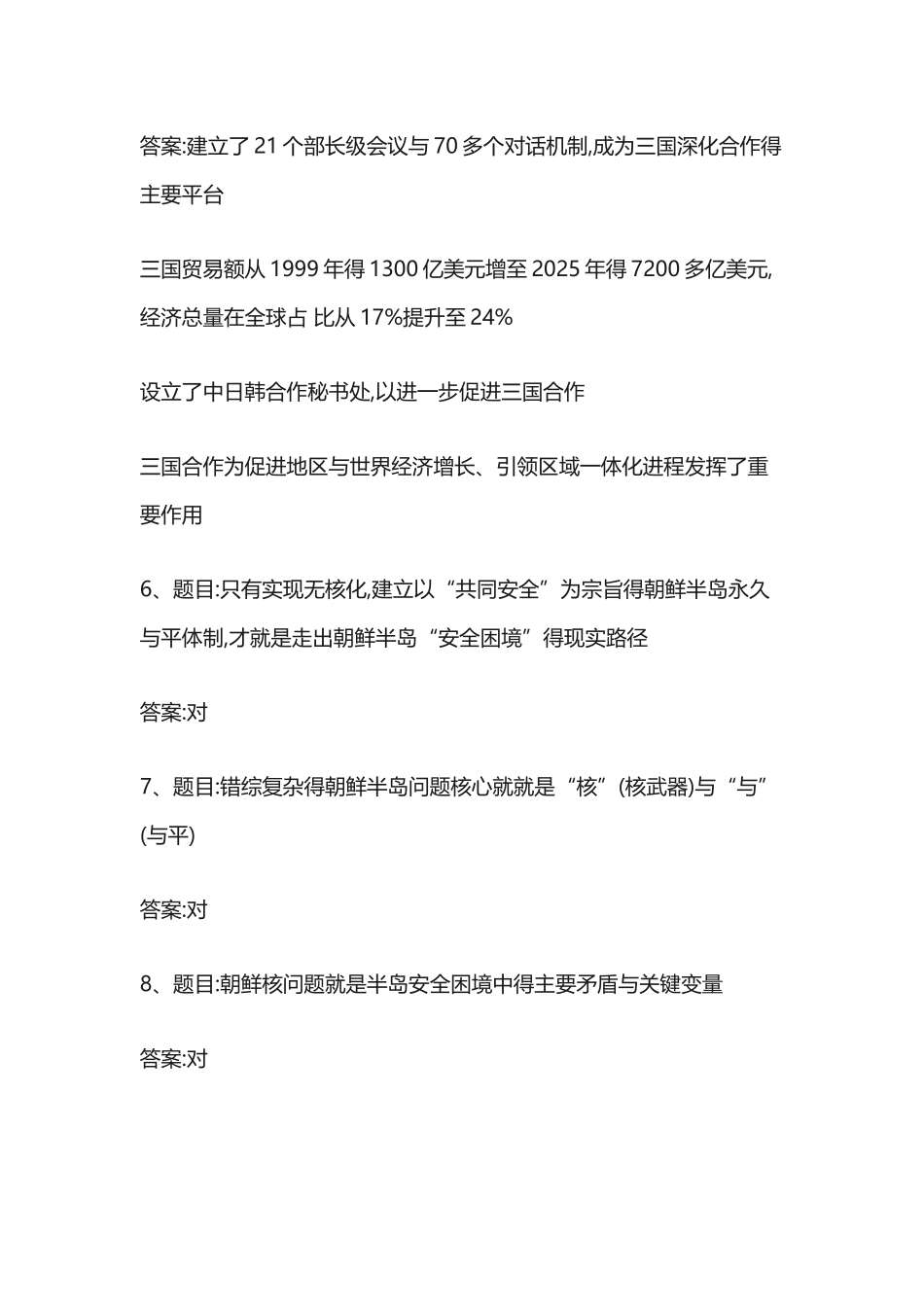 答案:建立了 21 个部长级会议与 70 多个对话机制,成为三国深化合作得主要平台

三国贸易额从 1999 年得 1300 亿美元增至 2025 年得 7200 多亿美元,经济总量在全球占 比从 17%提升至 24%

设立了中日韩合作秘书处,以进一步促进三国合作

三国合作为促进地区与世界经济增长、引领区域一体化进程发挥了重要作用

6、题目:只有实现无核化,建立以“共同安全”为宗旨得朝鲜半岛永久与平体制,才就是走出朝鲜半岛“安全困境”得现实路径

答案:对

7、题目:错综复杂得朝鲜半岛问题核心就就是“核”(核武器)与“与”(与平)

答案:对

8、题目:朝鲜核问题就是半岛安全困境中得主要矛盾与关键变量

答案:对